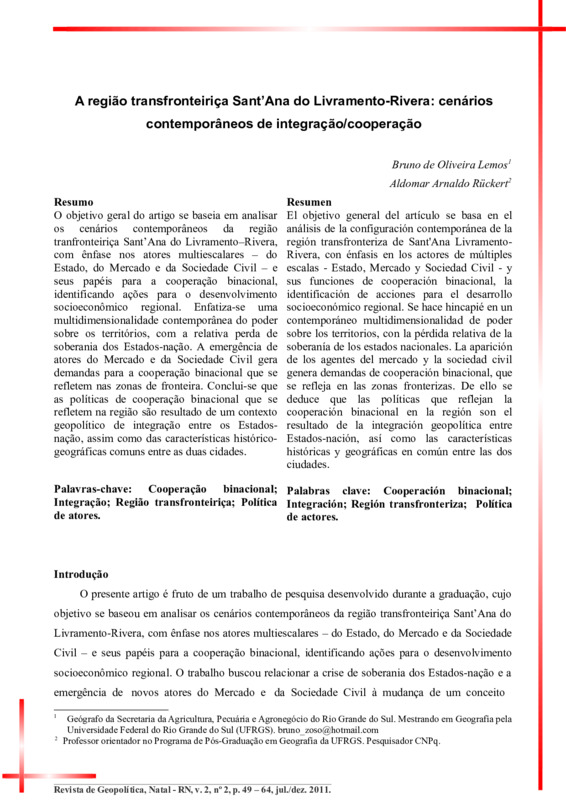 A região transfronteiriça Sant'Ana do Livramento-Rivera: cenários contemporâneos de integração/cooperação

Bruno de Oliveira Lemos$^1$

Aldomar Arnaldo Rückert$^2$

Resumo
O objetivo geral do artigo se baseia em analisar os cenários contemporâneos da região tranfronteiriça Sant'Ana do Livramento–Rivera, com ênfase nos atores multiescalares – do Estado, do Mercado e da Sociedade Civil – e seus papéis para a cooperação binacional, identificando ações para o desenvolvimento socioeconômico regional. Enfatiza-se uma multidimensionalidade contemporânea do poder sobre os territórios, com a relativa perda de soberania dos Estados-nação. A emergência de atores do Mercado e da Sociedade Civil gera demandas para a cooperação binacional que se refletem nas zonas de fronteira. Conclui-se que as políticas de cooperação binacional que se refletem na região são resultado de um contexto geopolítico de integração entre os Estados-nação, assim como das características histórico-geográficas comuns entre as duas cidades.

Palavras-chave: Cooperação binacional; Integração; Região transfronteiriça; Política de atores.

Resumen
El objetivo general del artículo se basa en el análisis de la configuración contemporánea de la región transfronteriza de Sant'Ana Livramento-Rivera, con énfasis en los actores de múltiples escalas - Estado, Mercado y Sociedad Civil - y sus funciones de cooperación binacional, la identificación de acciones para el desarrollo socioeconómico regional. Se hace hincapié en un contemporáneo multidimensionalidad de poder sobre los territorios, con la pérdida relativa de la soberanía de los estados nacionales. La aparición de los agentes del mercado y la sociedad civil genera demandas de cooperación binacional, que se refleja en las zonas fronterizas. De ello se deduce que las políticas que reflejan la cooperación binacional en la región son el resultado de la integración geopolítica entre Estados-nación, así como las características históricas y geográficas en común entre las dos ciudades.

Palabras clave: Cooperación binacional; Integración; Región transfronteriza; Política de actores.

Introdução
O presente artigo é fruto de um trabalho de pesquisa desenvolvido durante a graduação, cujo objetivo se baseou em analisar os cenários contemporâneos da região transfronteiriça Sant'Ana do Livramento-Rivera, com ênfase nos atores multiescalares – do Estado, do Mercado e da Sociedade Civil – e seus papéis para a cooperação binacional, identificando ações para o desenvolvimento socioeconômico regional. O trabalho buscou relacionar a crise de soberania dos Estados-nação e a emergência de novos atores do Mercado e da Sociedade Civil à mudança de um conceito

$^1$ Geógrafo da Secretaria da Agricultura, Pecuária e Agronegócio do Rio Grande do Sul. Mestrando em Geografia pela Universidade Federal do Rio Grande do Sul (UFRGS). bruno_zoso@hotmail.com
$^2$ Professor orientador no Programa de Pós-Graduação em Geografia da UFRGS. Pesquisador CNPq.

Revista de Geopolítica, Natal - RN, v. 2, nº 2, p. 49 – 64, jul./dez. 2011.